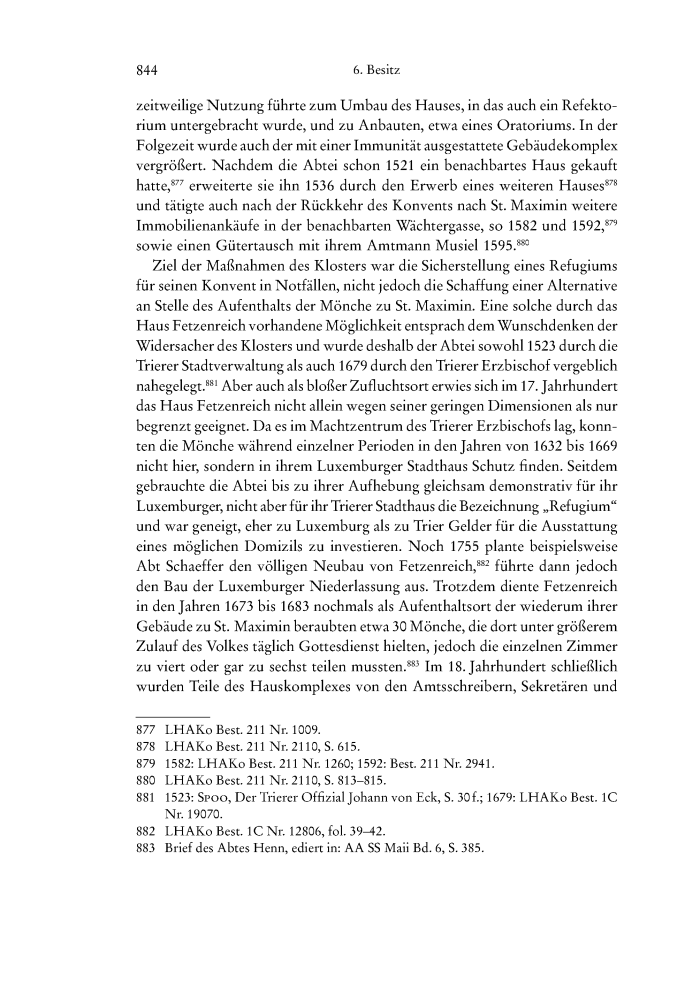 844 6. Besitz

zeitweilige Nutzung führte zum Umbau des Hauses, in das auch ein Refektorium untergebracht wurde, und zu Anbauten, etwa eines Oratoriums. In der Folgezeit wurde auch der mit einer Immunität ausgestattete Gebäudekomplex vergrößert. Nachdem die Abtei schon 1521 ein benachbartes Haus gekauft hatte,$^{877}$ erweiterte sie ihn 1536 durch den Erwerb eines weiteren Hauses$^{878}$ und tätigte auch nach der Rückkehr des Konvents nach St. Maximin weitere Immobilienankäufe in der benachbarten Wächtergasse, so 1582 und 1592,$^{879}$ sowie einen Gütertausch mit ihrem Amtmann Musiel 1595.$^{880}$

Ziel der Maßnahmen des Klosters war die Sicherstellung eines Refugiums für seinen Konvent in Notfällen, nicht jedoch die Schaffung einer Alternative an Stelle des Aufenthalts der Mönche zu St. Maximin. Eine solche durch das Haus Fetzenreich vorhandene Möglichkeit entsprach dem Wunschdenken der Widersacher des Klosters und wurde deshalb der Abtei sowohl 1523 durch die Trierer Stadtverwaltung als auch 1679 durch den Trierer Erzbischof vergeblich nahegelegt.$^{881}$ Aber auch als bloßer Zufluchtsort erwies sich im 17. Jahrhundert das Haus Fetzenreich nicht allein wegen seiner geringen Dimensionen als nur begrenzt geeignet. Da es im Machtzentrum des Trierer Erzbischofs lag, konnten die Mönche während einzelner Perioden in den Jahren von 1632 bis 1669 nicht hier, sondern in ihrem Luxemburger Stadthaus Schutz finden. Seitdem gebrauchte die Abtei bis zu ihrer Aufhebung gleichsam demonstrativ für ihr Luxemburger, nicht aber für ihr Trierer Stadthaus die Bezeichnung „Refugium“ und war geneigt, eher zu Luxemburg als zu Trier Gelder für die Ausstattung eines möglichen Domizils zu investieren. Noch 1755 plante beispielsweise Abt Schaeffer den völligen Neubau von Fetzenreich,$^{882}$ führte dann jedoch den Bau der Luxemburger Niederlassung aus. Trotzdem diente Fetzenreich in den Jahren 1673 bis 1683 nochmals als Aufenthaltsort der wiederum ihrer Gebäude zu St. Maximin beraubten etwa 30 Mönche, die dort unter größerem Zulauf des Volkes täglich Gottesdienst hielten, jedoch die einzelnen Zimmer zu viert oder gar zu sechst teilen mussten.$^{883}$ Im 18. Jahrhundert schließlich wurden Teile des Hauskomplexes von den Amtsschreibern, Sekretären und

877 LHAKo Best. 211 Nr. 1009.
878 LHAKo Best. 211 Nr. 2110, S. 615.
879 1582: LHAKo Best. 211 Nr. 1260; 1592: Best. 211 Nr. 2941.
880 LHAKo Best. 211 Nr. 2110, S. 813–815.
881 1523: Spoo, Der Trierer Offizial Johann von Eck, S. 30 f.; 1679: LHAKo Best. 1C Nr. 19070.
882 LHAKo Best. 1C Nr. 12806, fol. 39–42.
883 Brief des Abtes Henn, ediert in: AA SS Maii Bd. 6, S. 385.